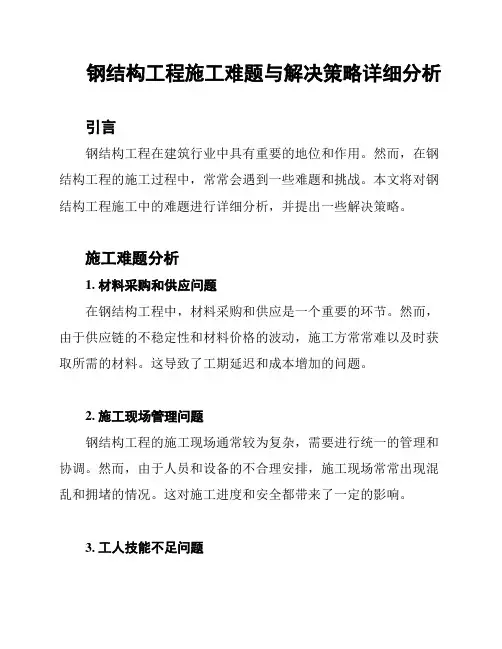 钢结构工程施工难题与解决策略详细分析

引言

钢结构工程在建筑行业中具有重要的地位和作用。然而，在钢结构工程的施工过程中，常常会遇到一些难题和挑战。本文将对钢结构工程施工中的难题进行详细分析，并提出一些解决策略。

施工难题分析

1. 材料采购和供应问题

在钢结构工程中，材料采购和供应是一个重要的环节。然而，由于供应链的不稳定性和材料价格的波动，施工方常常难以及时获取所需的材料。这导致了工期延迟和成本增加的问题。

2. 施工现场管理问题

钢结构工程的施工现场通常较为复杂，需要进行统一的管理和协调。然而，由于人员和设备的不合理安排，施工现场常常出现混乱和拥堵的情况。这对施工进度和安全都带来了一定的影响。

3. 工人技能不足问题